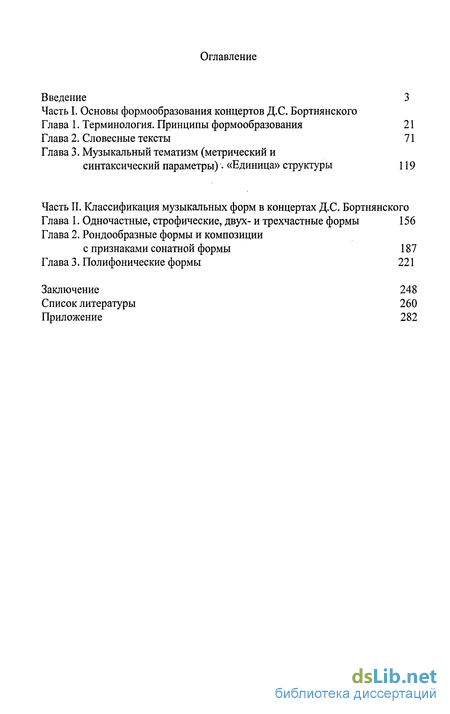 Оглавление

Введение 3
Часть I. Основы формообразования концертов Д.С. Бортнянского
Глава 1. Терминология. Принципы формообразования 21
Глава 2. Словесные тексты 71
Глава 3. Музыкальный тематизм (метрический и синтаксический параметры). «Единица» структуры 119

Часть II. Классификация музыкальных форм в концертах Д.С. Бортнянского
Глава 1. Одночастные, строфические, двух- и трехчастные формы 156
Глава 2. Рондообразные формы и композиции с признаками сонатной формы 187
Глава 3. Полифонические формы 221

Заключение 248
Список литературы 260
Приложение 282

dsLib.net
библиотека диссертаций